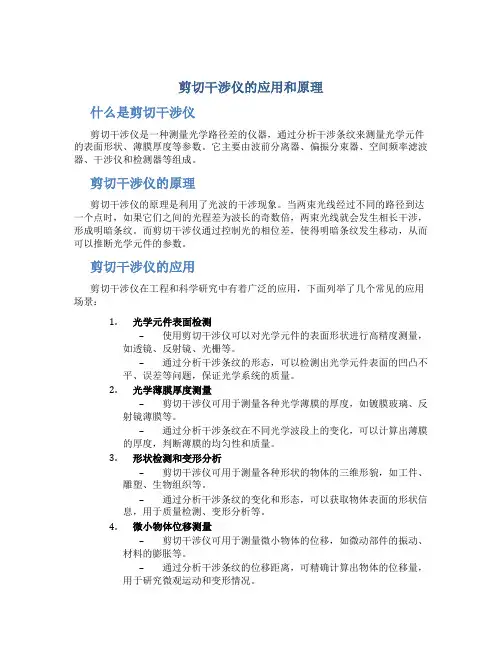 剪切干涉仪的应用和原理

什么是剪切干涉仪

剪切干涉仪是一种测量光学路径差的仪器，通过分析干涉条纹来测量光学元件的表面形状、薄膜厚度等参数。它主要由波前分离器、偏振分束器、空间频率滤波器、干涉仪和检测器等组成。

剪切干涉仪的原理

剪切干涉仪的原理是利用了光波的干涉现象。当两束光线经过不同的路径到达一个点时，如果它们之间的光程差为波长的奇数倍，两束光线就会发生相长干涉，形成明暗条纹。而剪切干涉仪通过控制光的相位差，使得明暗条纹发生移动，从而可以推断光学元件的参数。

剪切干涉仪的应用

剪切干涉仪在工程和科学研究中有着广泛的应用，下面列举了几个常见的应用场景：

1. 光学元件表面检测

– 使用剪切干涉仪可以对光学元件的表面形状进行高精度测量，如透镜、反射镜、光栅等。

– 通过分析干涉条纹的形态，可以检测出光学元件表面的凹凸不平、误差等问题，保证光学系统的质量。

2. 光学薄膜厚度测量

– 剪切干涉仪可用于测量各种光学薄膜的厚度，如镀膜玻璃、反射镜薄膜等。

– 通过分析干涉条纹在不同光学波段上的变化，可以计算出薄膜的厚度，判断薄膜的均匀性和质量。

3. 形状检测和变形分析

– 剪切干涉仪可用于测量各种形状的物体的三维形貌，如工件、雕塑、生物组织等。

– 通过分析干涉条纹的变化和形态，可以获取物体表面的形状信息，用于质量检测、变形分析等。

4. 微小物体位移测量

– 剪切干涉仪可用于测量微小物体的位移，如微动部件的振动、材料的膨胀等。

– 通过分析干涉条纹的位移距离，可精确计算出物体的位移量，用于研究微观运动和变形情况。